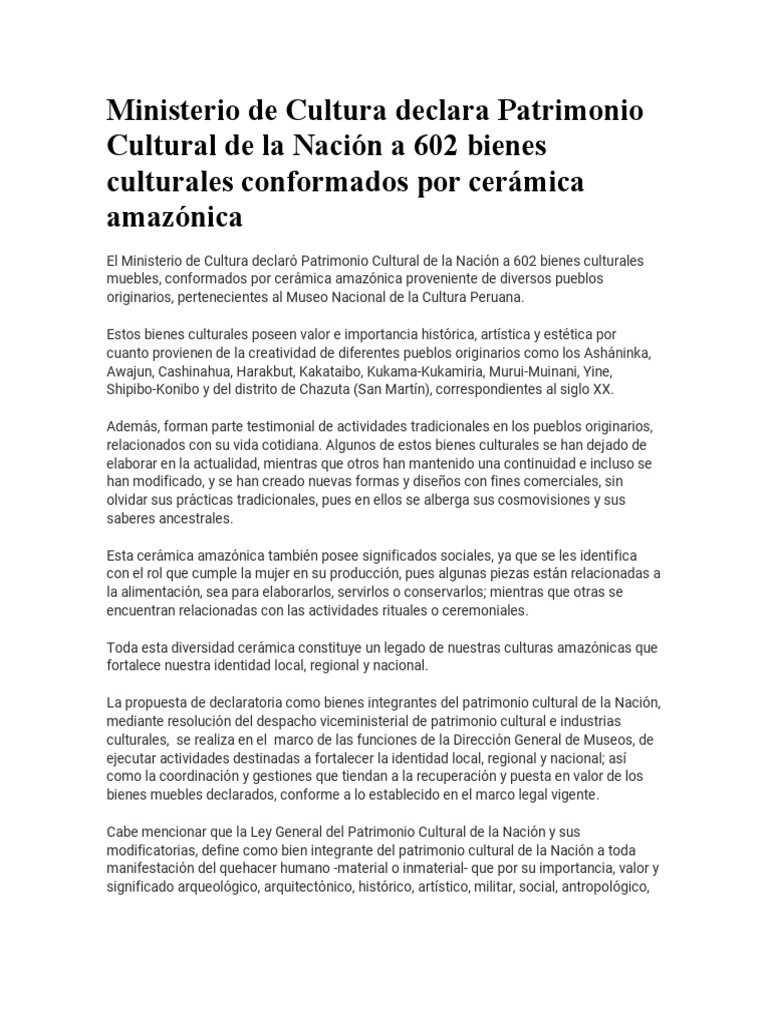 Ministerio de Cultura declara Patrimonio Cultural de la Nación a 602 bienes culturales conformados por cerámica amazónica

El Ministerio de Cultura declaró Patrimonio Cultural de la Nación a 602 bienes culturales muebles, conformados por cerámica amazónica proveniente de diversos pueblos originarios, pertenecientes al Museo Nacional de la Cultura Peruana.

Estos bienes culturales poseen valor e importancia histórica, artística y estética por cuanto provienen de la creatividad de diferentes pueblos originarios como los Asháninka, Awajun, Cashinahua, Harakbut, Kakataibo, Kukama-Kukamiria, Murui-Muinani, Yine, Shipibo-Konibo y del distrito de Chazuta (San Martín), correspondientes al siglo XX.

Además, forman parte testimonial de actividades tradicionales en los pueblos originarios, relacionados con su vida cotidiana. Algunos de estos bienes culturales se han dejado de elaborar en la actualidad, mientras que otros han mantenido una continuidad e incluso se han modificado, y se han creado nuevas formas y diseños con fines comerciales, sin olvidar sus prácticas tradicionales, pues en ellos se alberga sus cosmovisiones y sus saberes ancestrales.

Esta cerámica amazónica también posee significados sociales, ya que se les identifica con el rol que cumple la mujer en su producción, pues algunas piezas están relacionadas a la alimentación, sea para elaborarlos, servirlos o conservarlos; mientras que otras se encuentran relacionadas con las actividades rituales o ceremoniales.

Toda esta diversidad cerámica constituye un legado de nuestras culturas amazónicas que fortalece nuestra identidad local, regional y nacional.

La propuesta de declaratoria como bienes integrantes del patrimonio cultural de la Nación, mediante resolución del despacho viceministerial de patrimonio cultural e industrias culturales, se realiza en el marco de las funciones de la Dirección General de Museos, de ejecutar actividades destinadas a fortalecer la identidad local, regional y nacional; así como la coordinación y gestiones que tiendan a la recuperación y puesta en valor de los bienes muebles declarados, conforme a lo establecido en el marco legal vigente.

Cabe mencionar que la Ley General del Patrimonio Cultural de la Nación y sus modificatorias, define como bien integrante del patrimonio cultural de la Nación a toda manifestación del quehacer humano -material o inmaterial- que por su importancia, valor y significado arqueológico, arquitectónico, histórico, artístico, militar, social, antropológico,